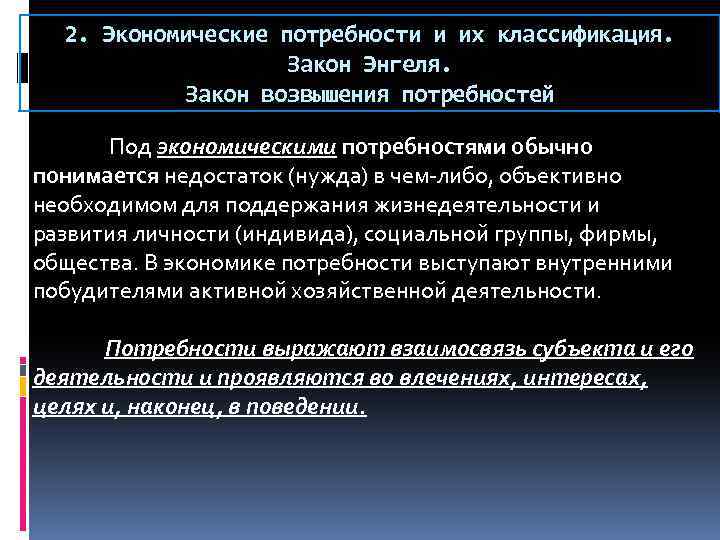 2. Экономические потребности и их классификация. Закон Энгеля. Закон возвышения потребностей

Под экономическими потребностями обычно понимается недостаток (нужда) в чем-либо, объективно необходимом для поддержания жизнедеятельности и развития личности (индивида), социальной группы, фирмы, общества. В экономике потребности выступают внутренними побудителями активной хозяйственной деятельности.

Потребности выражают взаимосвязь субъекта и его деятельности и проявляются во влечениях, интересах, целях и, наконец, в поведении.